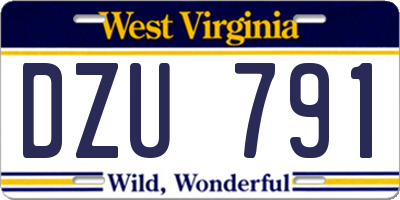 West Virginia

DZU 791

Wild, Wonderful